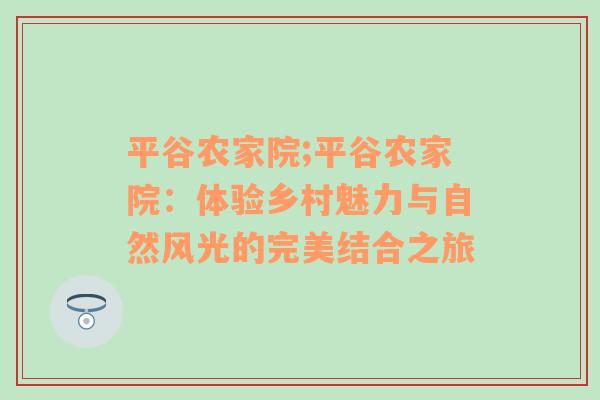 平谷农家院;平谷农家院：体验乡村魅力与自然风光的完美结合之旅